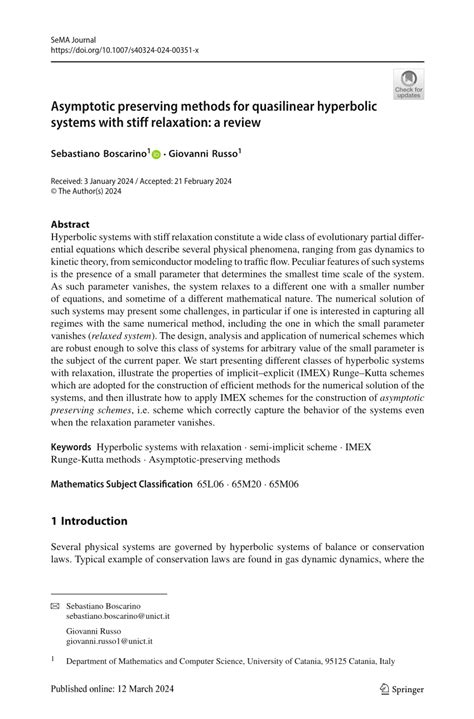 SeMA Journal
https://doi.org/10.1007/s40324-024-00351-x

Check for updates

Asymptotic preserving methods for quasilinear hyperbolic systems with stiff relaxation: a review

Sebastiano Boscarino$^1$ · Giovanni Russo$^1$

Received: 3 January 2024 / Accepted: 21 February 2024
© The Author(s) 2024

Abstract
Hyperbolic systems with stiff relaxation constitute a wide class of evolutionary partial differential equations which describe several physical phenomena, ranging from gas dynamics to kinetic theory, from semiconductor modeling to traffic flow. Peculiar features of such systems is the presence of a small parameter that determines the smallest time scale of the system. As such parameter vanishes, the system relaxes to a different one with a smaller number of equations, and sometime of a different mathematical nature. The numerical solution of such systems may present some challenges, in particular if one is interested in capturing all regimes with the same numerical method, including the one in which the small parameter vanishes (relaxed system). The design, analysis and application of numerical schemes which are robust enough to solve this class of systems for arbitrary value of the small parameter is the subject of the current paper. We start presenting different classes of hyperbolic systems with relaxation, illustrate the properties of implicit–explicit (IMEX) Runge–Kutta schemes which are adopted for the construction of efficient methods for the numerical solution of the systems, and then illustrate how to apply IMEX schemes for the construction of asymptotic preserving schemes, i.e. scheme which correctly capture the behavior of the systems even when the relaxation parameter vanishes.

Keywords Hyperbolic systems with relaxation · semi-implicit scheme · IMEX Runge-Kutta methods · Asymptotic-preserving methods

Mathematics Subject Classification 65L06 · 65M20 · 65M06

1 Introduction

Several physical systems are governed by hyperbolic systems of balance or conservation laws. Typical example of conservation laws are found in gas dynamic dynamics, where the

Sebastiano Boscarino
sebastiano.boscarino@unict.it

Giovanni Russo
giovanni.russo1@unict.it

$^1$ Department of Mathematics and Computer Science, University of Catania, 95125 Catania, Italy

Published online: 12 March 2024

Springer